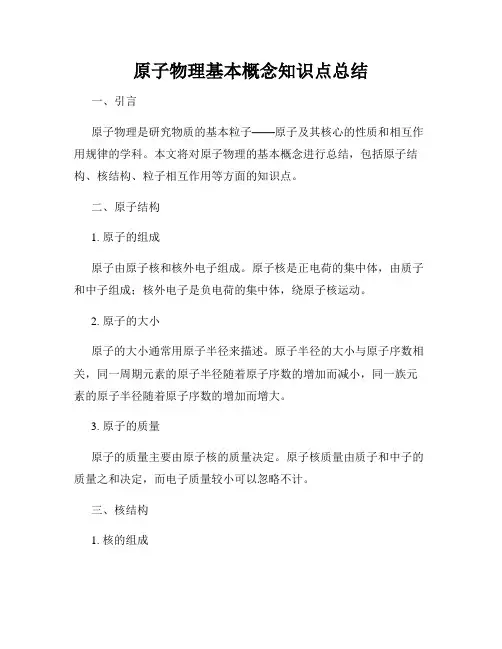 原子物理基本概念知识点总结

一、引言

原子物理是研究物质的基本粒子——原子及其核心的性质和相互作用规律的学科。本文将对原子物理的基本概念进行总结，包括原子结构、核结构、粒子相互作用等方面的知识点。

二、原子结构

1. 原子的组成

原子由原子核和核外电子组成。原子核是正电荷的集中体，由质子和中子组成；核外电子是负电荷的集中体，绕原子核运动。

2. 原子的大小

原子的大小通常用原子半径来描述。原子半径的大小与原子序数相关，同一周期元素的原子半径随着原子序数的增加而减小，同一族元素的原子半径随着原子序数的增加而增大。

3. 原子的质量

原子的质量主要由原子核的质量决定。原子核质量由质子和中子的质量之和决定，而电子质量较小可以忽略不计。

三、核结构

1. 核的组成